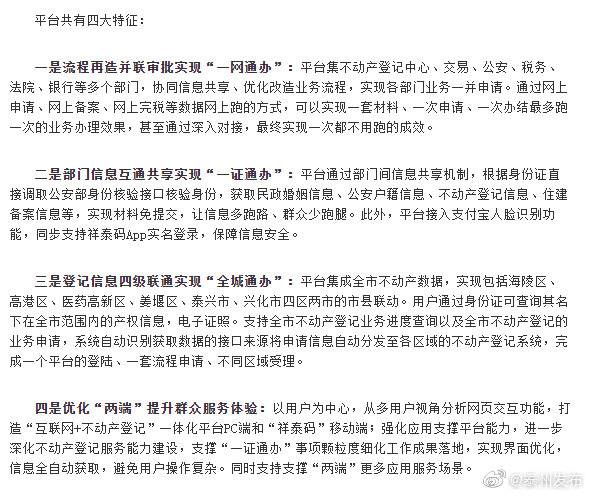 平台共有四大特征：

一是流程再造并联审批实现“一网通办”：平台集不动产登记中心、交易、公安、税务、法院、银行等多个部门，协同信息共享、优化改造业务流程，实现各部门业务一并申请。通过网上申请、网上备案、网上完税等数据网上跑的方式，可以实现一套材料、一次申请、一次办结最多跑一次的业务办理效果，甚至通过深入对接，最终实现一次都不用跑的成效。

二是部门信息互通共享实现“一证通办”：平台通过部门间信息共享机制，根据身份证直接调取公安部身份核验接口核验身份，获取民政婚姻信息、公安户籍信息、不动产登记信息、住建备案信息等，实现材料免提交，让信息多跑路、群众少跑腿。此外，平台接入支付宝人脸识别功能，同步支持祥泰码App实名登录，保障信息安全。

三是登记信息四级联通实现“全城通办”：平台集成全市不动产数据，实现包括海陵区、高港区、医药高新区、姜堰区、泰兴市、兴化市四区两市的市县联动。用户通过身份证可查询其名下在全市范围内的产权信息，电子证照。支持全市不动产登记业务进度查询以及全市不动产登记的业务申请，系统自动识别获取数据的接口来源将申请信息自动分发至各区域的不动产登记系统，完成一个平台的登陆、一套流程申请、不同区域受理。

四是优化“两端”提升群众服务体验：以用户为中心，从多用户视角分析网页交互功能，打造“互联网+不动产登记”一体化平台PC端和“祥泰码”移动端；强化应用支撑平台能力，进一步深化不动产登记服务能力建设，支撑“一证通办”事项颗粒度细化工作成果落地，实现界面优化，信息全自动获取，避免用户操作复杂。同时支持支撑“两端”更多应用服务场景。

@泰州发布